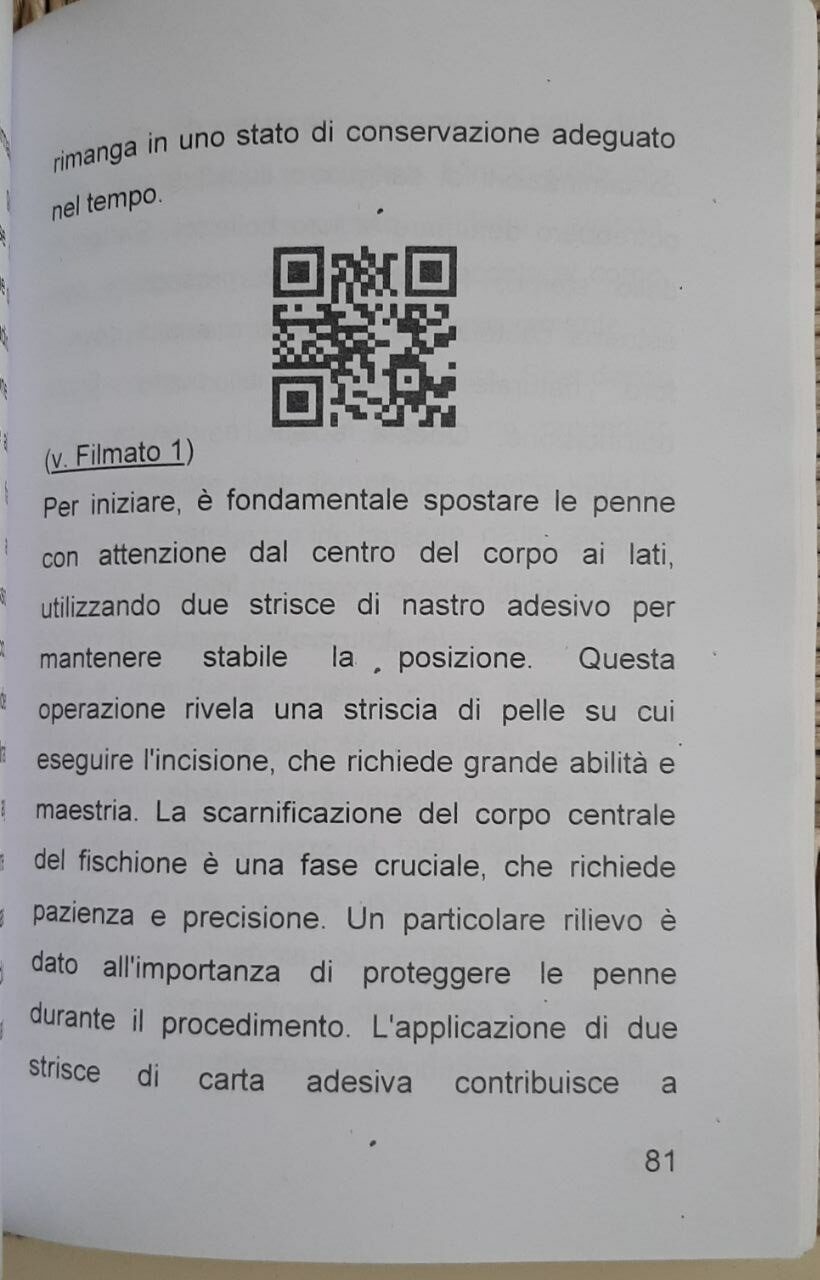 rimanga in uno stato di conservazione adeguato nel tempo.

(v. Filmato 1)

Per iniziare, è fondamentale spostare le penne con attenzione dal centro del corpo ai lati, utilizzando due strisce di nastro adesivo per mantenere stabile la posizione. Questa operazione rivela una striscia di pelle su cui eseguire l'incisione, che richiede grande abilità e maestria. La scarnificazione del corpo centrale del fischione è una fase cruciale, che richiede pazienza e precisione. Un particolare rilievo è dato all'importanza di proteggere le penne durante il procedimento. L'applicazione di due strisce di carta adesiva contribuisce a

81